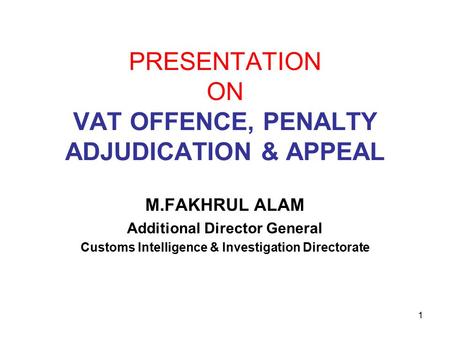 PRESENTATION
ON
VAT OFFENCE, PENALTY ADJUDICATION & APPEAL

M.FAKHRUL ALAM
Additional Director General
Customs Intelligence & Investigation Directorate

1